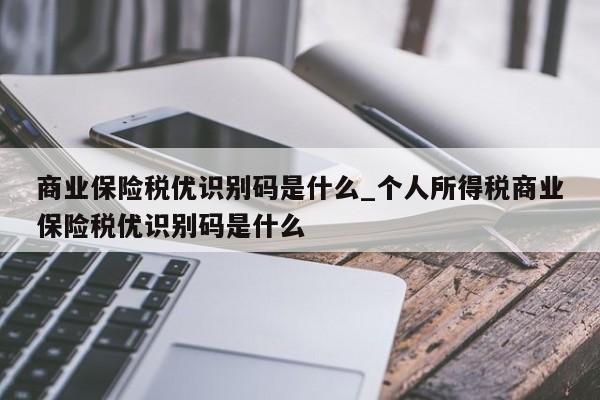 商业保险税优识别码是什么_个人所得税商业保险税优识别码是什么